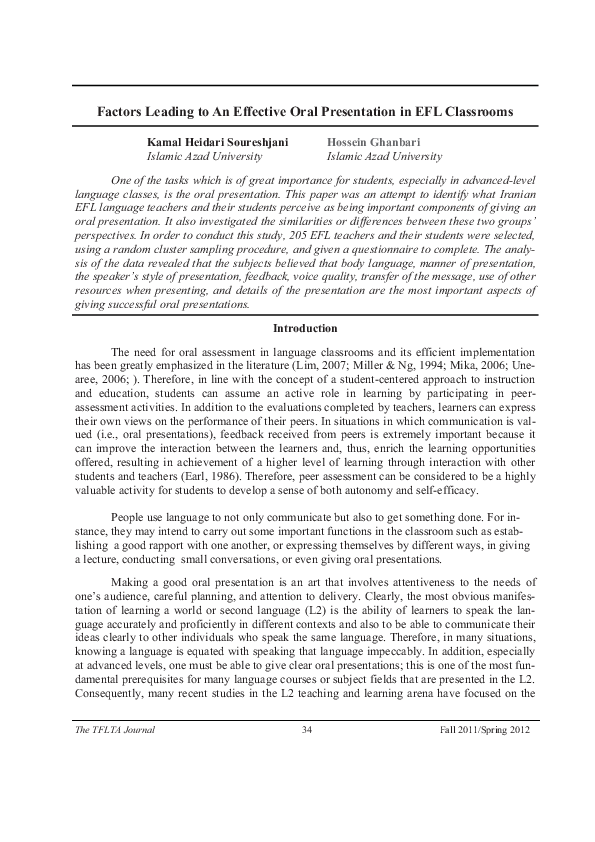 Factors Leading to An Effective Oral Presentation in EFL Classrooms

Kamal Heidari Soureshjani
Islamic Azad University

Hossein Ghanbari
Islamic Azad University

One of the tasks which is of great importance for students, especially in advanced-level language classes, is the oral presentation. This paper was an attempt to identify what Iranian EFL language teachers and their students perceive as being important components of giving an oral presentation. It also investigated the similarities or differences between these two groups' perspectives. In order to conduct this study, 205 EFL teachers and their students were selected, using a random cluster sampling procedure, and given a questionnaire to complete. The analysis of the data revealed that the subjects believed that body language, manner of presentation, the speaker's style of presentation, feedback, voice quality, transfer of the message, use of other resources when presenting, and details of the presentation are the most important aspects of giving successful oral presentations.

Introduction

The need for oral assessment in language classrooms and its efficient implementation has been greatly emphasized in the literature (Lim, 2007; Miller & Ng, 1994; Mika, 2006; Unearee, 2006; ). Therefore, in line with the concept of a student-centered approach to instruction and education, students can assume an active role in learning by participating in peer-assessment activities. In addition to the evaluations completed by teachers, learners can express their own views on the performance of their peers. In situations in which communication is valued (i.e., oral presentations), feedback received from peers is extremely important because it can improve the interaction between the learners and, thus, enrich the learning opportunities offered, resulting in achievement of a higher level of learning through interaction with other students and teachers (Earl, 1986). Therefore, peer assessment can be considered to be a highly valuable activity for students to develop a sense of both autonomy and self-efficacy.

People use language to not only communicate but also to get something done. For instance, they may intend to carry out some important functions in the classroom such as establishing a good rapport with one another, or expressing themselves by different ways, in giving a lecture, conducting small conversations, or even giving oral presentations.

Making a good oral presentation is an art that involves attentiveness to the needs of one's audience, careful planning, and attention to delivery. Clearly, the most obvious manifestation of learning a world or second language (L2) is the ability of learners to speak the language accurately and proficiently in different contexts and also to be able to communicate their ideas clearly to other individuals who speak the same language. Therefore, in many situations, knowing a language is equated with speaking that language impeccably. In addition, especially at advanced levels, one must be able to give clear oral presentations; this is one of the most fundamental prerequisites for many language courses or subject fields that are presented in the L2. Consequently, many recent studies in the L2 teaching and learning arena have focused on the

The TFLTA Journal 34 Fall 2011/Spring 2012